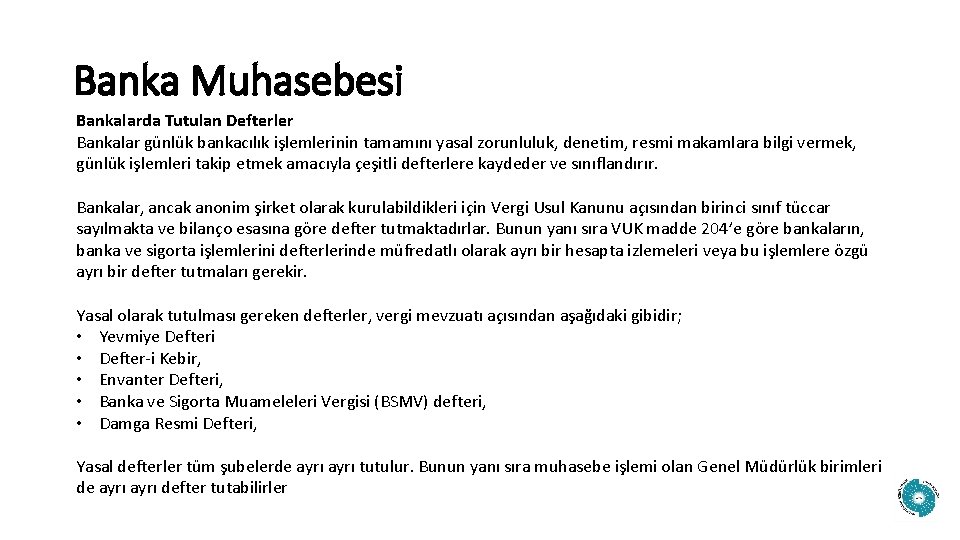 Banka Muhasebesi

Bankalarda Tutulan Defterler
Bankalar günlük bankacılık işlemlerinin tamamını yasal zorunluluk, denetim, resmi makamlara bilgi vermek, günlük işlemleri takip etmek amacıyla çeşitli defterlere kaydeder ve sınıflandırır.

Bankalar, ancak anonim şirket olarak kurulabildikleri için Vergi Usul Kanunu açısından birinci sınıf tüccar sayılmakta ve bilanço esasına göre defter tutmaktadırlar. Bunun yanı sıra VUK madde 204'e göre bankaların, banka ve sigorta işlemlerini defterlerinde müfredatlı olarak ayrı bir hesapta izlemeleri veya bu işlemlere özgü ayrı bir defter tutmaları gerekir.

Yasal olarak tutulması gereken defterler, vergi mevzuatı açısından aşağıdaki gibidir;
• Yevmiye Defteri
• Defter-i Kebir,
• Envanter Defteri,
• Banka ve Sigorta Muameleleri Vergisi (BSMV) defteri,
• Damga Resmi Defteri,

Yasal defterler tüm şubelerde ayrı ayrı tutulur. Bunun yanı sıra muhasebe işlemi olan Genel Müdürlük birimleri de ayrı ayrı defter tutabilirler